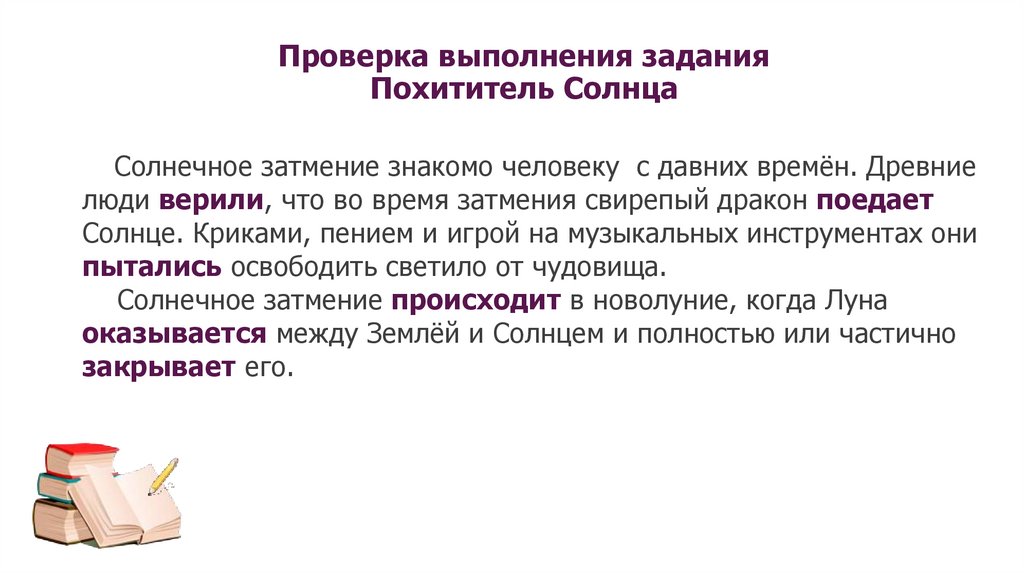 Проверка выполнения задания
Похититель Солнца

Солнечное затмение знакомо человеку с давних времён. Древние люди верили, что во время затмения свирепый дракон поедает Солнце. Криками, пением и игрой на музыкальных инструментах они пытались освободить светило от чудовища.

Солнечное затмение происходит в новолуние, когда Луна оказывается между Землёй и Солнцем и полностью или частично закрывает его.